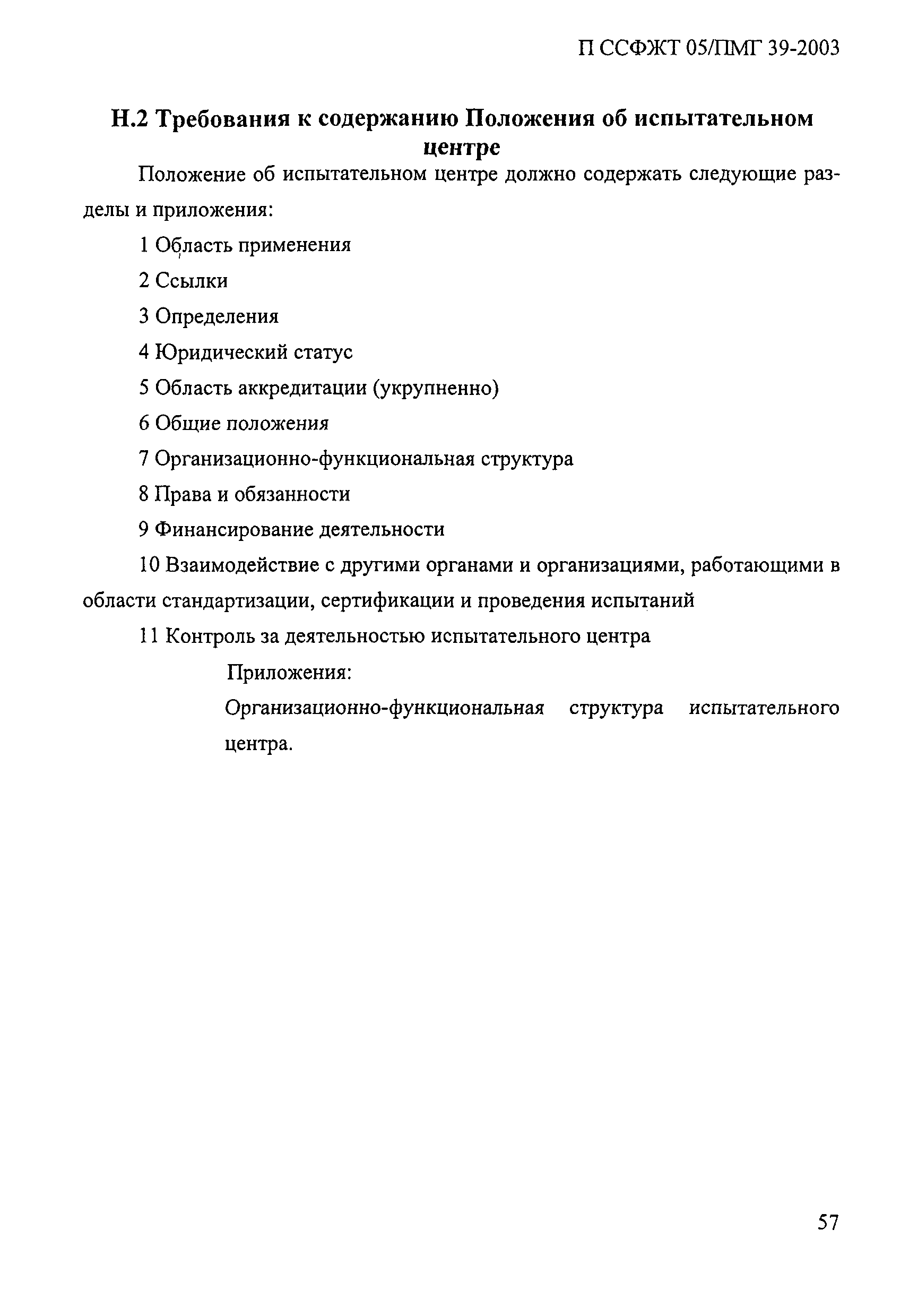 П ССФЖТ 05/ПМГ 39-2003

Н.2 Требования к содержанию Положения об испытательном центре

Положение об испытательном центре должно содержать следующие разделы и приложения:

1 Область применения

2 Ссылки

3 Определения

4 Юридический статус

5 Область аккредитации (укрупненно)

6 Общие положения

7 Организационно-функциональная структура

8 Права и обязанности

9 Финансирование деятельности

10 Взаимодействие с другими органами и организациями, работающими в области стандартизации, сертификации и проведения испытаний

11 Контроль за деятельностью испытательного центра

Приложения:

Организационно-функциональная структура испытательного центра.

57